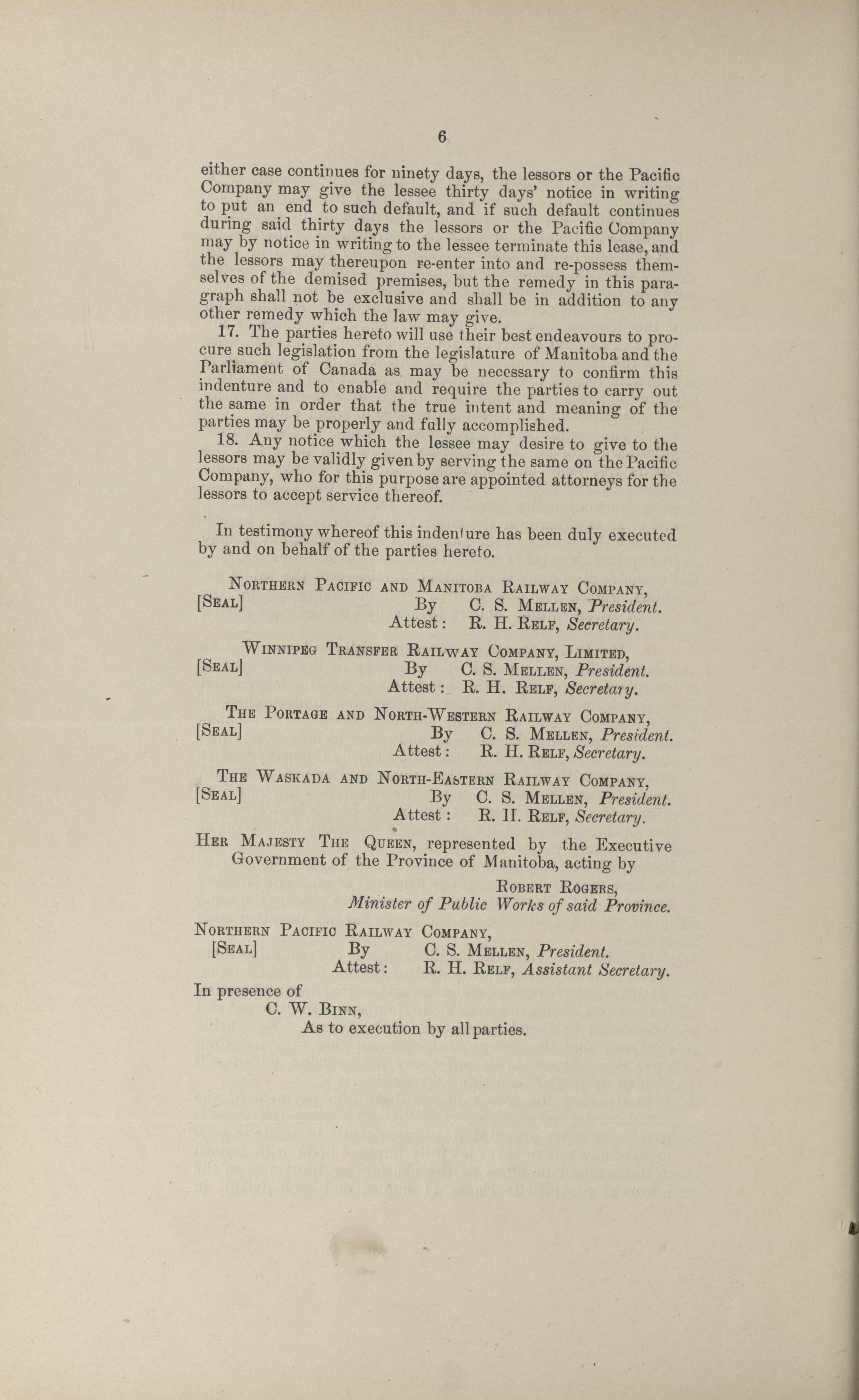 6

either case continues for ninety days, the lessors or the Pacific Company may give the lessee thirty days' notice in writing to put an end to such default, and if such default continues during said thirty days the lessors or the Pacific Company may by notice in writing to the lessee terminate this lease, and the lessors may thereupon re-enter into and re-possess themselves of the demised premises, but the remedy in this paragraph shall not be exclusive and shall be in addition to any other remedy which the law may give.

17. The parties hereto will use their best endeavours to procure such legislation from the legislature of Manitoba and the Parliament of Canada as may be necessary to confirm this indenture and to enable and require the parties to carry out the same in order that the true intent and meaning of the parties may be properly and fully accomplished.

18. Any notice which the lessee may desire to give to the lessors may be validly given by serving the same on the Pacific Company, who for this purpose are appointed attorneys for the lessors to accept service thereof.

In testimony whereof this indenture has been duly executed by and on behalf of the parties hereto.

Northern Pacific and Manitoba Railway Company,
[Seal] By C. S. Mellen, President.
Attest: R. H. Relf, Secretary.

Winnipeg Transfer Railway Company, Limited,
[Seal] By C. S. Mellen, President.
Attest: R. H. Relf, Secretary.

The Portage and North-Western Railway Company,
[Seal] By C. S. Mellen, President.
Attest: R. H. Relf, Secretary.

The Waskada and North-Eastern Railway Company,
[Seal] By C. S. Mellen, President.
Attest: R. H. Relf, Secretary.

Her Majesty The Queen, represented by the Executive Government of the Province of Manitoba, acting by
Robert Rogers,
Minister of Public Works of said Province.

Northern Pacific Railway Company,
[Seal] By C. S. Mellen, President.
Attest: R. H. Relf, Assistant Secretary.

In presence of
C. W. Binn,
As to execution by all parties.